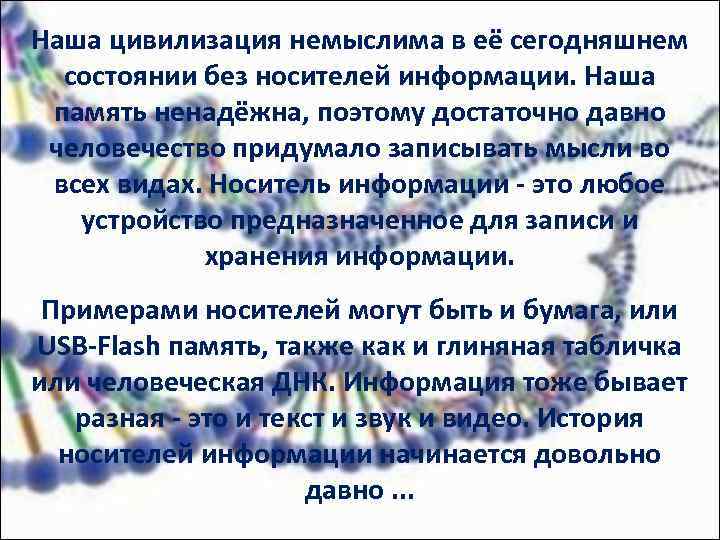 Наша цивилизация немыслима в её сегодняшнем состоянии без носителей информации. Наша память ненадёжна, поэтому достаточно давно человечество придумало записывать мысли во всех видах. Носитель информации - это любое устройство предназначенное для записи и хранения информации.

Примерами носителей могут быть и бумага, или USB-Flash память, также как и глиняная табличка или человеческая ДНК. Информация тоже бывает разная - это и текст и звук и видео. История носителей информации начинается довольно давно ...